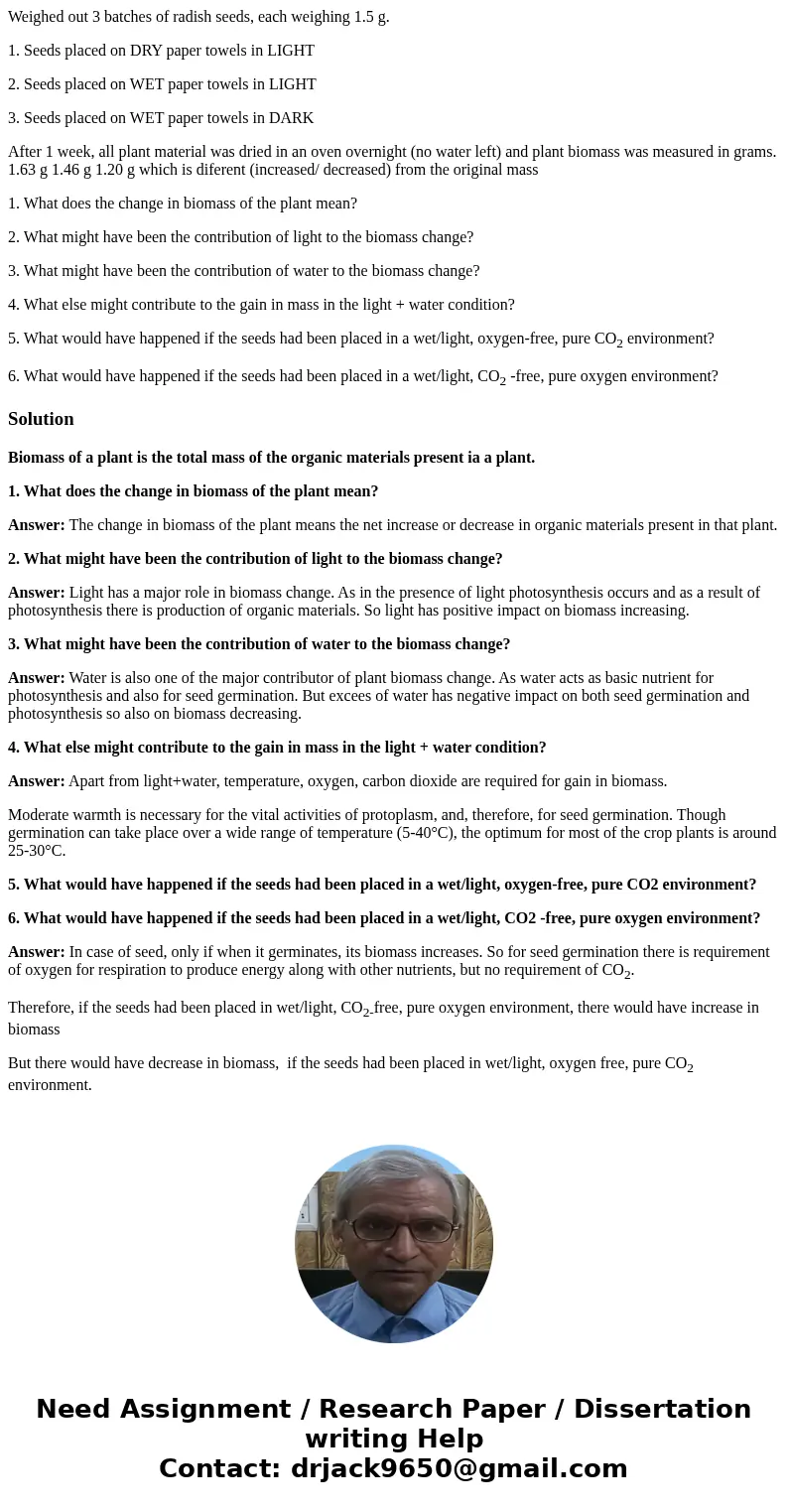 Weighed out 3 batches of radish seeds, each weighing 1.5 g.

1. Seeds placed on DRY paper towels in LIGHT

2. Seeds placed on WET paper towels in LIGHT

3. Seeds placed on WET paper towels in DARK

After 1 week, all plant material was dried in an oven overnight (no water left) and plant biomass was measured in grams. 1.63 g 1.46 g 1.20 g which is diferent (increased/ decreased) from the original mass

1. What does the change in biomass of the plant mean?

2. What might have been the contribution of light to the biomass change?

3. What might have been the contribution of water to the biomass change?

4. What else might contribute to the gain in mass in the light + water condition?

5. What would have happened if the seeds had been placed in a wet/light, oxygen-free, pure $CO_2$ environment?

6. What would have happened if the seeds had been placed in a wet/light, $CO_2$ -free, pure oxygen environment?

Solution

Biomass of a plant is the total mass of the organic materials present ia a plant.

1. What does the change in biomass of the plant mean?

Answer: The change in biomass of the plant means the net increase or decrease in organic materials present in that plant.

2. What might have been the contribution of light to the biomass change?

Answer: Light has a major role in biomass change. As in the presence of light photosynthesis occurs and as a result of photosynthesis there is production of organic materials. So light has positive impact on biomass increasing.

3. What might have been the contribution of water to the biomass change?

Answer: Water is also one of the major contributor of plant biomass change. As water acts as basic nutrient for photosynthesis and also for seed germination. But excees of water has negative impact on both seed germination and photosynthesis so also on biomass decreasing.

4. What else might contribute to the gain in mass in the light + water condition?

Answer: Apart from light+water, temperature, oxygen, carbon dioxide are required for gain in biomass.

Moderate warmth is necessary for the vital activities of protoplasm, and, therefore, for seed germination. Though germination can take place over a wide range of temperature (5-40°C), the optimum for most of the crop plants is around 25-30°C.

5. What would have happened if the seeds had been placed in a wet/light, oxygen-free, pure CO2 environment?

6. What would have happened if the seeds had been placed in a wet/light, CO2 -free, pure oxygen environment?

Answer: In case of seed, only if when it germinates, its biomass increases. So for seed germination there is requirement of oxygen for respiration to produce energy along with other nutrients, but no requirement of $CO_2$.

Therefore, if the seeds had been placed in wet/light, $CO_2$-free, pure oxygen environment, there would have increase in biomass

But there would have decrease in biomass, if the seeds had been placed in wet/light, oxygen free, pure $CO_2$ environment.

Need Assignment / Research Paper / Dissertation writing Help
Contact: drjack9650@gmail.com